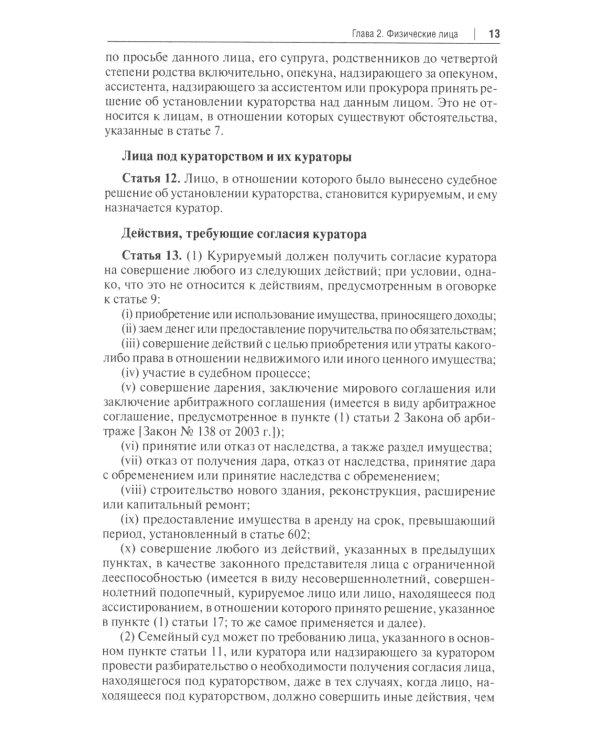 Глава 2. Физические лица | 13

по просьбе данного лица, его супруга, родственников до четвертой степени родства включительно, опекуна, надзирающего за опекуном, ассистента, надзирающего за ассистентом или прокурора принять решение об установлении кураторства над данным лицом. Это не относится к лицам, в отношении которых существуют обстоятельства, указанные в статье 7.

Лица под кураторством и их кураторы

Статья 12. Лицо, в отношении которого было вынесено судебное решение об установлении кураторства, становится курируемым, и ему назначается куратор.

Действия, требующие согласия куратора

Статья 13. (1) Курируемый должен получить согласие куратора на совершение любого из следующих действий; при условии, однако, что это не относится к действиям, предусмотренным в оговорке к статье 9:

(i) приобретение или использование имущества, приносящего доходы;

(ii) заем денег или предоставление поручительства по обязательствам;

(iii) совершение действий с целью приобретения или утраты какого-либо права в отношении недвижимого или иного ценного имущества;

(iv) участие в судебном процессе;

(v) совершение дарения, заключение мирового соглашения или заключение арбитражного соглашения (имеется в виду арбитражное соглашение, предусмотренное в пункте (1) статьи 2 Закона об арбитраже [Закон № 138 от 2003 г.]);

(vi) принятие или отказ от наследства, а также раздел имущества;

(vii) отказ от получения дара, отказ от наследства, принятие дара с обременением или принятие наследства с обременением;

(viii) строительство нового здания, реконструкция, расширение или капитальный ремонт;

(ix) предоставление имущества в аренду на срок, превышающий период, установленный в статье 602;

(x) совершение любого из действий, указанных в предыдущих пунктах, в качестве законного представителя лица с ограниченной дееспособностью (имеется в виду несовершеннолетний, совершеннолетний подопечный, курируемое лицо или лицо, находящееся под ассистированием, в отношении которого принято решение, указанное в пункте (1) статьи 17; то же самое применяется и далее).

(2) Семейный суд может по требованию лица, указанного в основном пункте статьи 11, или куратора или надзирающего за куратором провести разбирательство о необходимости получения согласия лица, находящегося под кураторством, даже в тех случаях, когда лицо, находящееся под кураторством, должно совершить иные действия, чем